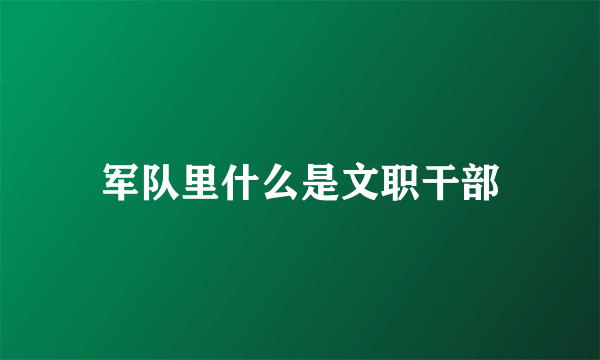 军队里什么是文职干部